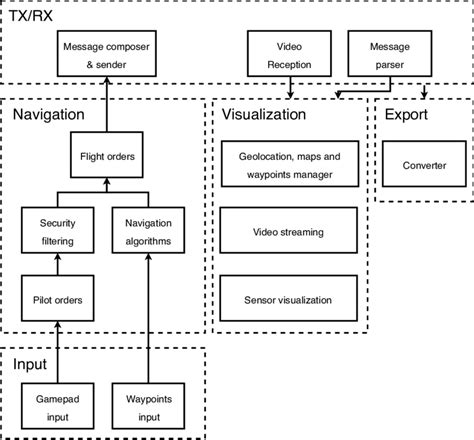 TX/RX

Message composer & sender

Video Reception

Message parser

Navigation

Flight orders

Security filtering

Navigation algorithms

Pilot orders

Visualization

Geolocation, maps and waypoints manager

Video streaming

Sensor visualization

Export

Converter

Input

Gamepad input

Waypoints input